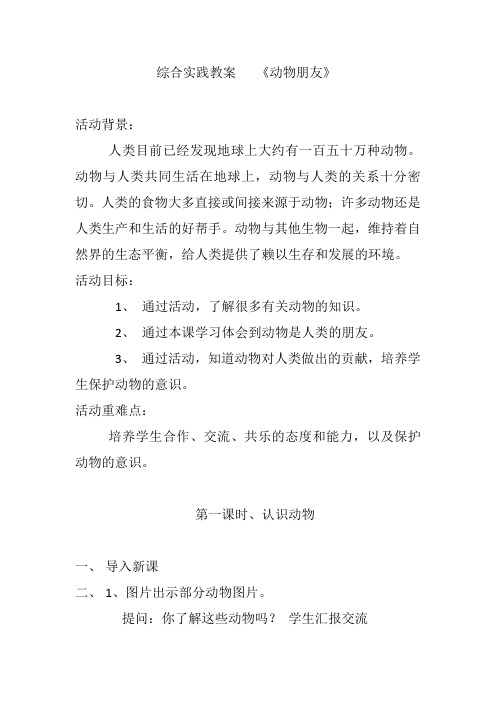 综合实践教案　　《动物朋友》

活动背景：

人类目前已经发现地球上大约有一百五十万种动物。动物与人类共同生活在地球上，动物与人类的关系十分密切。人类的食物大多直接或间接来源于动物；许多动物还是人类生产和生活的好帮手。动物与其他生物一起，维持着自然界的生态平衡，给人类提供了赖以生存和发展的环境。

活动目标：

1、 通过活动，了解很多有关动物的知识。

2、 通过本课学习体会到动物是人类的朋友。

3、 通过活动，知道动物对人类做出的贡献，培养学生保护动物的意识。

活动重难点：

培养学生合作、交流、共乐的态度和能力，以及保护动物的意识。

第一课时、认识动物

一、 导入新课

二、 1、图片出示部分动物图片。

提问：你了解这些动物吗？ 学生汇报交流